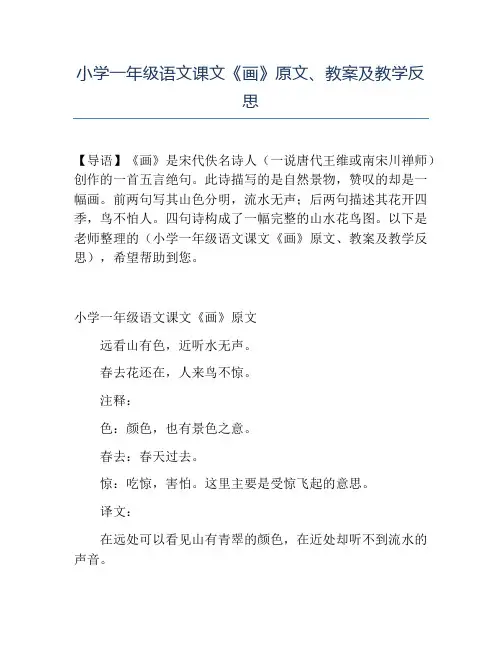 小学一年级语文课文《画》原文、教案及教学反思

【导语】《画》是宋代佚名诗人（一说唐代王维或南宋川禅师）创作的一首五言绝句。此诗描写的是自然景物，赞叹的却是一幅画。前两句写其山色分明，流水无声；后两句描述其花开四季，鸟不怕人。四句诗构成了一幅完整的山水花鸟图。以下是老师整理的（小学一年级语文课文《画》原文、教案及教学反思），希望帮助到您。

小学一年级语文课文《画》原文

远看山有色，近听水无声。

春去花还在，人来鸟不惊。

注释：

色：颜色，也有景色之意。

春去：春天过去。

惊：吃惊，害怕。这里主要是受惊飞起的意思。

译文：

在远处可以看见山有青翠的颜色，在近处却听不到流水的声音。